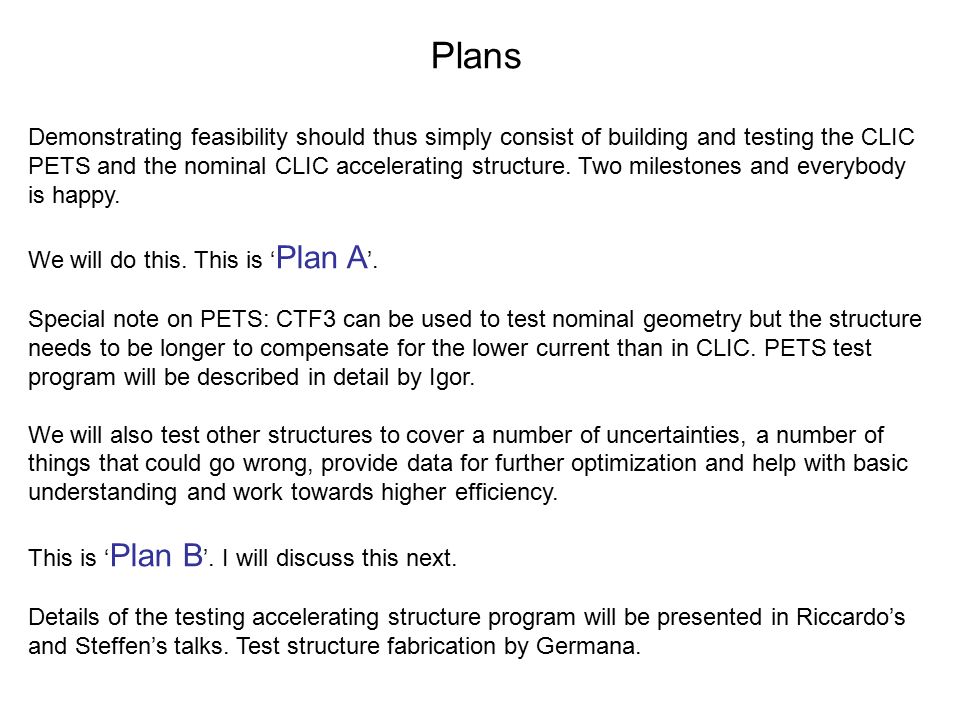 Plans

Demonstrating feasibility should thus simply consist of building and testing the CLIC PETS and the nominal CLIC accelerating structure. Two milestones and everybody is happy.

We will do this. This is ‘Plan A’.

Special note on PETS: CTF3 can be used to test nominal geometry but the structure needs to be longer to compensate for the lower current than in CLIC. PETS test program will be described in detail by Igor.

We will also test other structures to cover a number of uncertainties, a number of things that could go wrong, provide data for further optimization and help with basic understanding and work towards higher efficiency.

This is ‘Plan B’. I will discuss this next.

Details of the testing accelerating structure program will be presented in Riccardo’s and Steffen’s talks. Test structure fabrication by Germana.